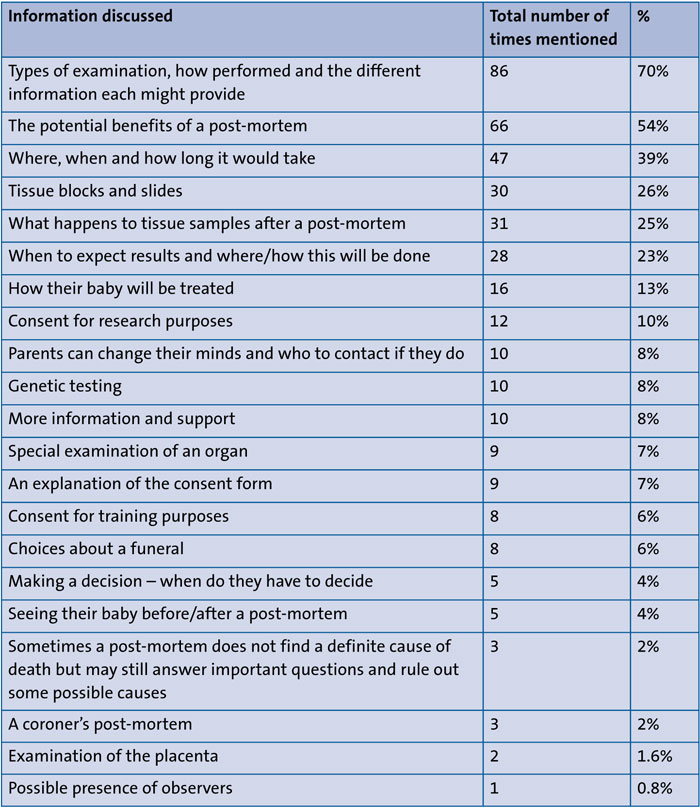 | Information discussed | Total number of times mentioned | % |
|---|---|---|
| Types of examination, how performed and the different information each might provide | 86 | 70% |
| The potential benefits of a post-mortem | 66 | 54% |
| Where, when and how long it would take | 47 | 39% |
| Tissue blocks and slides | 30 | 26% |
| What happens to tissue samples after a post-mortem | 31 | 25% |
| When to expect results and where/how this will be done | 28 | 23% |
| How their baby will be treated | 16 | 13% |
| Consent for research purposes | 12 | 10% |
| Parents can change their minds and who to contact if they do | 10 | 8% |
| Genetic testing | 10 | 8% |
| More information and support | 10 | 8% |
| Special examination of an organ | 9 | 7% |
| An explanation of the consent form | 9 | 7% |
| Consent for training purposes | 8 | 6% |
| Choices about a funeral | 8 | 6% |
| Making a decision – when do they have to decide | 5 | 4% |
| Seeing their baby before/after a post-mortem | 5 | 4% |
| Sometimes a post-mortem does not find a definite cause of death but may still answer important questions and rule out some possible causes | 3 | 2% |
| A coroner's post-mortem | 3 | 2% |
| Examination of the placenta | 2 | 1.6% |
| Possible presence of observers | 1 | 0.8% |